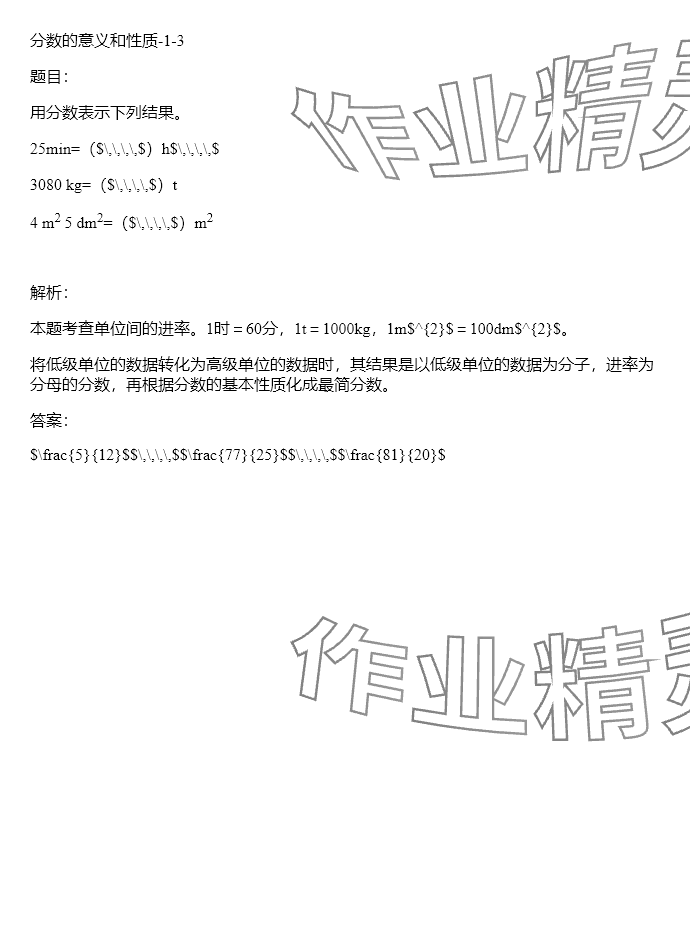 分数的意义和性质-1-3

题目:

用分数表示下列结果。

25min=（$\,\,\,\,$）h$\,\,\,\,$

3080 kg=（$\,\,\,\,$）t

4 $m^2$ 5 $dm^2$=（$\,\,\,\,$）$m^2$

解析:

本题考查单位间的进率。1时 = 60分，1t = 1000kg，1m$^{2}$ = 100dm$^{2}$。

将低级单位的数据转化为高级单位的数据时，其结果是以低级单位的数据为分子，进率为分母的分数，再根据分数的基本性质化成最简分数。

答案:

$\frac{5}{12}$$\,\,\,\,$$\frac{77}{25}$$\,\,\,\,$$\frac{81}{20}$

作业精灵